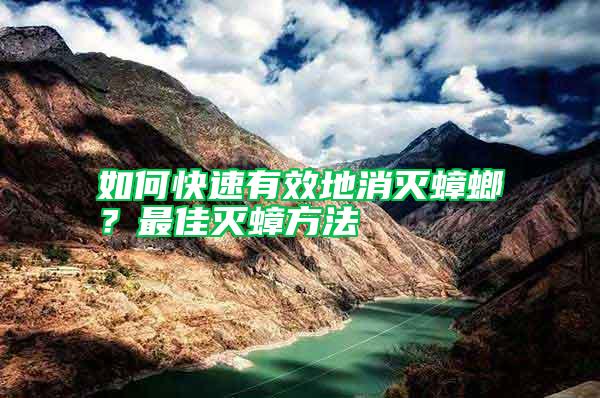 如何快速有效地消灭蟑螂？最佳灭蟑方法